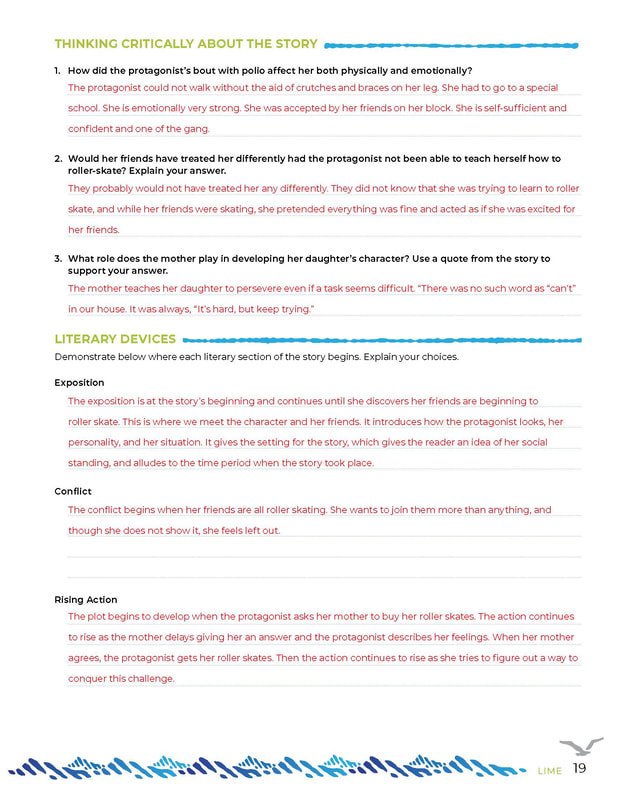 THINKING CRITICALLY ABOUT THE STORY

1. How did the protagonist's bout with polio affect her both physically and emotionally?

The protagonist could not walk without the aid of crutches and braces on her leg. She had to go to a special school. She is emotionally very strong. She was accepted by her friends on her block. She is self-sufficient and confident and one of the gang.

2. Would her friends have treated her differently had the protagonist not been able to teach herself how to roller-skate? Explain your answer.

They probably would not have treated her any differently. They did not know that she was trying to learn to roller skate, and while her friends were skating, she pretended everything was fine and acted as if she was excited for her friends.

3. What role does the mother play in developing her daughter's character? Use a quote from the story to support your answer.

The mother teaches her daughter to persevere even if a task seems difficult. "There was no such word as "can't" in our house. It was always, "It's hard, but keep trying."

LITERARY DEVICES

Demonstrate below where each literary section of the story begins. Explain your choices.

Exposition

The exposition is at the story's beginning and continues until she discovers her friends are beginning to roller skate. This is where we meet the character and her friends. It introduces how the protagonist looks, her personality, and her situation. It gives the setting for the story, which gives the reader an idea of her social standing, and alludes to the time period when the story took place.

Conflict

The conflict begins when her friends are all roller skating. She wants to join them more than anything, and though she does not show it, she feels left out.

Rising Action

The plot begins to develop when the protagonist asks her mother to buy her roller skates. The action continues to rise as the mother delays giving her an answer and the protagonist describes her feelings. When her mother agrees, the protagonist gets her roller skates. Then the action continues to rise as she tries to figure out a way to conquer this challenge.

LIME 19